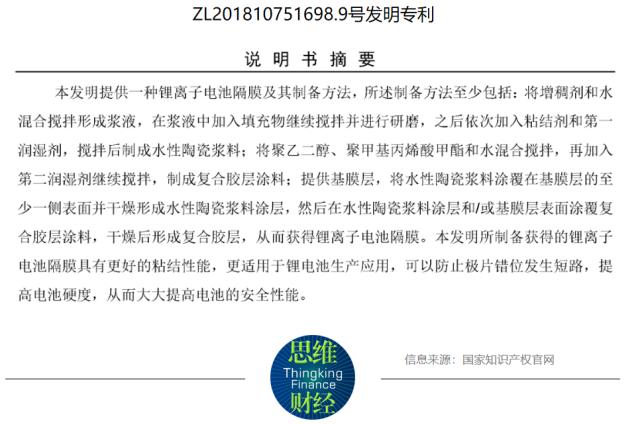 ZL201810751698.9号发明专利

说 明 书 摘 要

本发明提供一种锂离子电池隔膜及其制备方法，所述制备方法至少包括：将增稠剂和水混合搅拌形成浆液，在浆液中加入填充物继续搅拌并进行研磨，之后依次加入粘结剂和第一润湿剂，搅拌后制成水性陶瓷浆料；将聚乙二醇、聚甲基丙烯酸甲酯和水混合搅拌，再加入第二润湿剂继续搅拌，制成复合胶层涂料；提供基膜层，将水性陶瓷浆料涂覆在基膜层的至少一侧表面并干燥形成水性陶瓷浆料涂层，然后在水性陶瓷浆料涂层和/或基膜层表面涂覆复合胶层涂料，干燥后形成复合胶层，从而获得锂离子电池隔膜。本发明所制备获得的锂离子电池隔膜具有更好的粘结性能，更适用于锂电池生产应用，可以防止极片错位发生短路，提高电池硬度，从而大大提高电池的安全性能。

思维
Thingking
Finance
财经

信息来源：国家知识产权官网